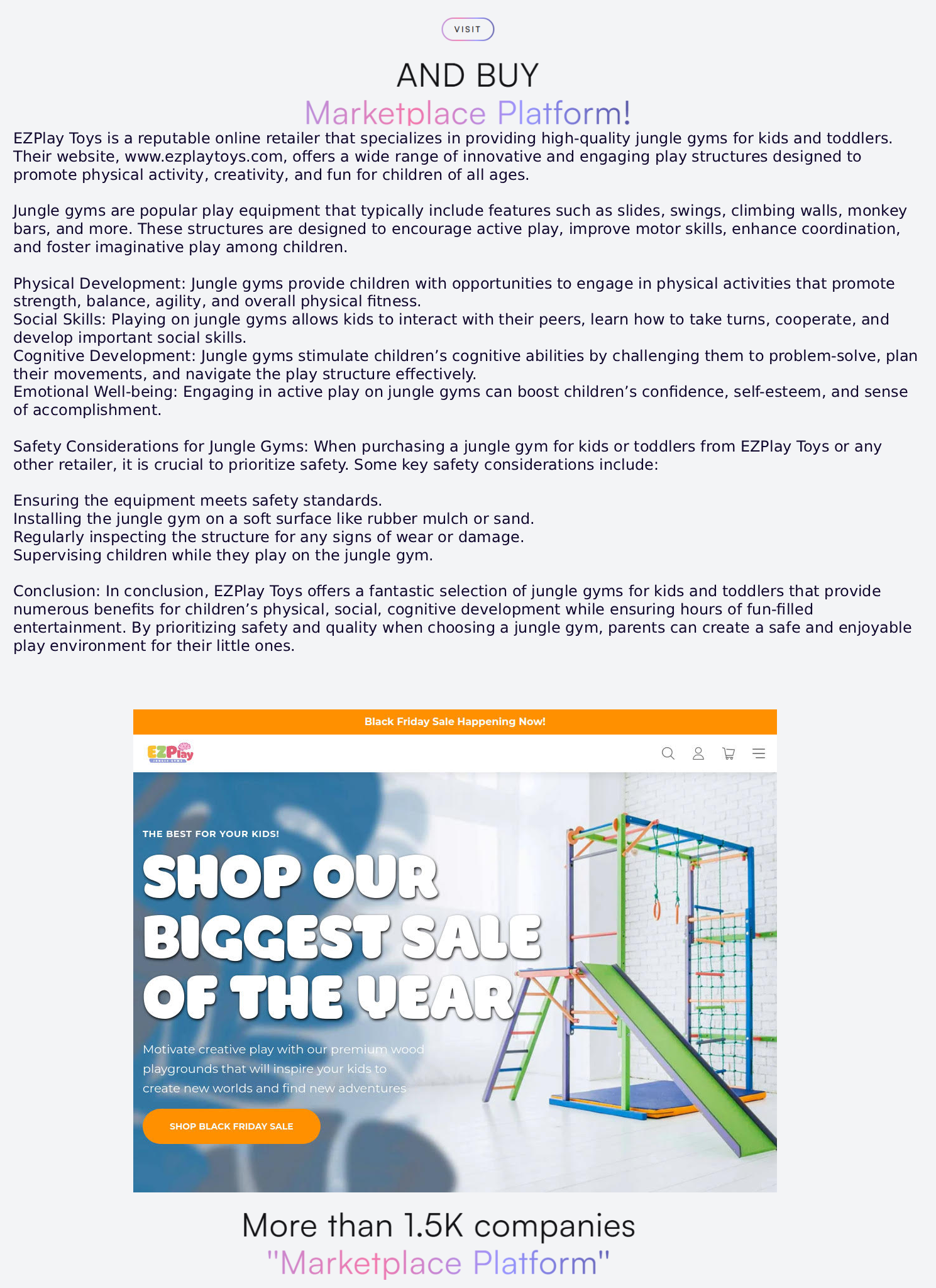 VISIT

AND BUY
Marketplace Platform!

EZPlay Toys is a reputable online retailer that specializes in providing high-quality jungle gyms for kids and toddlers. Their website, www.ezplaytoys.com, offers a wide range of innovative and engaging play structures designed to promote physical activity, creativity, and fun for children of all ages.

Jungle gyms are popular play equipment that typically include features such as slides, swings, climbing walls, monkey bars, and more. These structures are designed to encourage active play, improve motor skills, enhance coordination, and foster imaginative play among children.

Physical Development: Jungle gyms provide children with opportunities to engage in physical activities that promote strength, balance, agility, and overall physical fitness.
Social Skills: Playing on jungle gyms allows kids to interact with their peers, learn how to take turns, cooperate, and develop important social skills.
Cognitive Development: Jungle gyms stimulate children's cognitive abilities by challenging them to problem-solve, plan their movements, and navigate the play structure effectively.
Emotional Well-being: Engaging in active play on jungle gyms can boost children's confidence, self-esteem, and sense of accomplishment.

Safety Considerations for Jungle Gyms: When purchasing a jungle gym for kids or toddlers from EZPlay Toys or any other retailer, it is crucial to prioritize safety. Some key safety considerations include:

Ensuring the equipment meets safety standards.
Installing the jungle gym on a soft surface like rubber mulch or sand.
Regularly inspecting the structure for any signs of wear or damage.
Supervising children while they play on the jungle gym.

Conclusion: In conclusion, EZPlay Toys offers a fantastic selection of jungle gyms for kids and toddlers that provide numerous benefits for children's physical, social, cognitive development while ensuring hours of fun-filled entertainment. By prioritizing safety and quality when choosing a jungle gym, parents can create a safe and enjoyable play environment for their little ones.

Black Friday Sale Happening Now!

EZPlay

THE BEST FOR YOUR KIDS!

SHOP OUR BIGGEST SALE OF THE YEAR

Motivate creative play with our premium wood playgrounds that will inspire your kids to create new worlds and find new adventures

SHOP BLACK FRIDAY SALE

More than 1.5K companies
"Marketplace Platform"